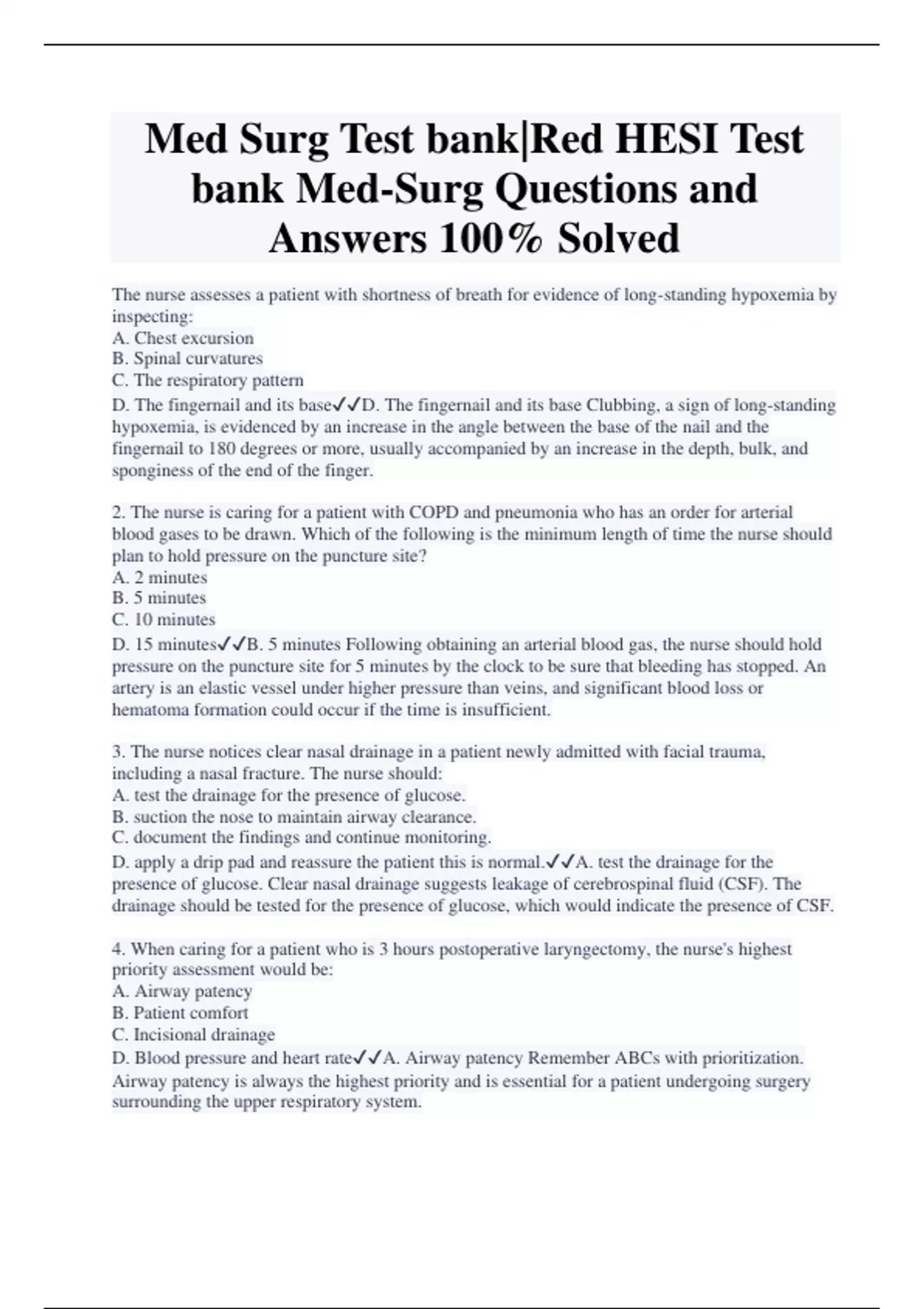 Med Surg Test bank|Red HESI Test bank Med-Surg Questions and Answers 100% Solved

The nurse assesses a patient with shortness of breath for evidence of long-standing hypoxemia by inspecting:
A. Chest excursion
B. Spinal curvatures
C. The respiratory pattern
D. The fingernail and its base✓✓D. The fingernail and its base Clubbing, a sign of long-standing hypoxemia, is evidenced by an increase in the angle between the base of the nail and the fingernail to 180 degrees or more, usually accompanied by an increase in the depth, bulk, and sponginess of the end of the finger.

2. The nurse is caring for a patient with COPD and pneumonia who has an order for arterial blood gases to be drawn. Which of the following is the minimum length of time the nurse should plan to hold pressure on the puncture site?
A. 2 minutes
B. 5 minutes
C. 10 minutes
D. 15 minutes✓✓B. 5 minutes Following obtaining an arterial blood gas, the nurse should hold pressure on the puncture site for 5 minutes by the clock to be sure that bleeding has stopped. An artery is an elastic vessel under higher pressure than veins, and significant blood loss or hematoma formation could occur if the time is insufficient.

3. The nurse notices clear nasal drainage in a patient newly admitted with facial trauma, including a nasal fracture. The nurse should:
A. test the drainage for the presence of glucose.
B. suction the nose to maintain airway clearance.
C. document the findings and continue monitoring.
D. apply a drip pad and reassure the patient this is normal.✓✓A. test the drainage for the presence of glucose. Clear nasal drainage suggests leakage of cerebrospinal fluid (CSF). The drainage should be tested for the presence of glucose, which would indicate the presence of CSF.

4. When caring for a patient who is 3 hours postoperative laryngectomy, the nurse's highest priority assessment would be:
A. Airway patency
B. Patient comfort
C. Incisional drainage
D. Blood pressure and heart rate✓✓A. Airway patency Remember ABCs with prioritization. Airway patency is always the highest priority and is essential for a patient undergoing surgery surrounding the upper respiratory system.